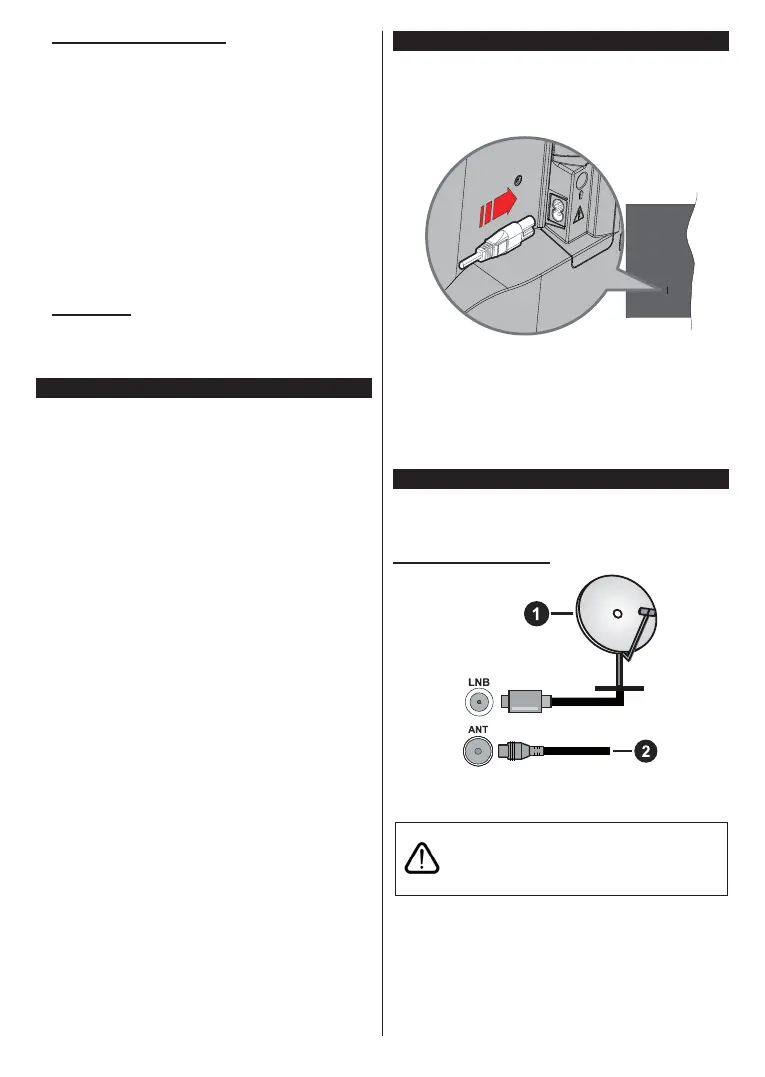 LNB

ANT

1

2